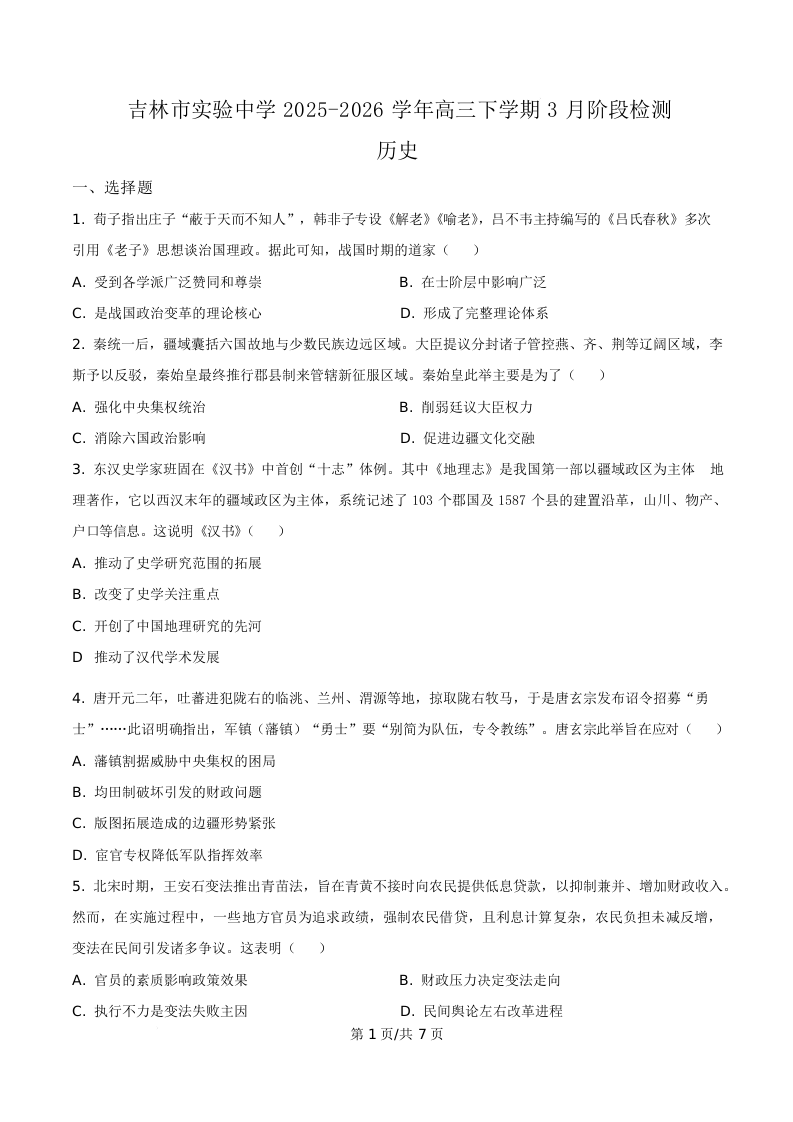 吉林市实验中学 2025-2026 学年高三下学期 3 月阶段检测

历史

一、选择题

1. 荀子指出庄子“蔽于天而不知人”，韩非子专设《解老》《喻老》，吕不韦主持编写的《吕氏春秋》多次引用《老子》思想谈治国理政。据此可知，战国时期的道家（　　）

A. 受到各学派广泛赞同和尊崇
B. 在士阶层中影响广泛
C. 是战国政治变革的理论核心
D. 形成了完整理论体系

2. 秦统一后，疆域囊括六国故地与少数民族边远区域。大臣提议分封诸子管控燕、齐、荆等辽阔区域，李斯予以反驳，秦始皇最终推行郡县制来管辖新征服区域。秦始皇此举主要是为了（　　）

A. 强化中央集权统治
B. 削弱廷议大臣权力
C. 消除六国政治影响
D. 促进边疆文化交融

3. 东汉史学家班固在《汉书》中首创“十志”体例。其中《地理志》是我国第一部以疆域政区为主体　地理著作，它以西汉末年的疆域政区为主体，系统记述了 103 个郡国及 1587 个县的建置沿革，山川、物产、户口等信息。这说明《汉书》（　　）

A. 推动了史学研究范围的拓展
B. 改变了史学关注重点
C. 开创了中国地理研究的先河
D 推动了汉代学术发展

4. 唐开元二年，吐蕃进犯陇右的临洮、兰州、渭源等地，掠取陇右牧马，于是唐玄宗发布诏令招募“勇士”……此诏明确指出，军镇（藩镇）“勇士”要“别简为队伍，专令教练”。唐玄宗此举旨在应对（　　）

A. 藩镇割据威胁中央集权的困局
B. 均田制破坏引发的财政问题
C. 版图拓展造成的边疆形势紧张
D. 宦官专权降低军队指挥效率

5. 北宋时期，王安石变法推出青苗法，旨在青黄不接时向农民提供低息贷款，以抑制兼并、增加财政收入。然而，在实施过程中，一些地方官员为追求政绩，强制农民借贷，且利息计算复杂，农民负担未减反增，变法在民间引发诸多争议。这表明（　　）

A. 官员的素质影响政策效果
B. 财政压力决定变法走向
C. 执行不力是变法失败主因
D. 民间舆论左右改革进程

第 1 页/共 7 页